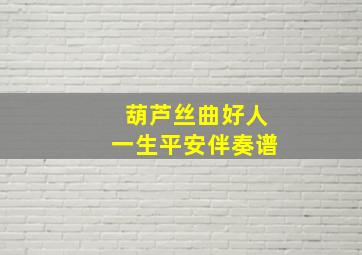 葫芦丝曲好人
一生平安伴奏谱